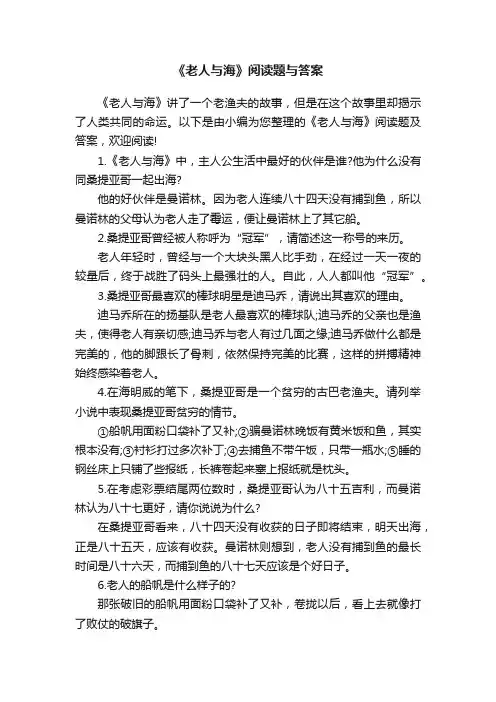 《老人与海》阅读题与答案

《老人与海》讲了一个老渔夫的故事，但是在这个故事里却揭示了人类共同的命运。以下是由小编为您整理的《老人与海》阅读题及答案，欢迎阅读!

1.《老人与海》中，主人公生活中最好的伙伴是谁?他为什么没有同桑提亚哥一起出海?

他的好伙伴是曼诺林。因为老人连续八十四天没有捕到鱼，所以曼诺林的父母认为老人走了霉运，便让曼诺林上了其它船。

2.桑提亚哥曾经被人称呼为“冠军”，请简述这一称号的来历。

老人年轻时，曾经与一个大块头黑人比手劲，在经过一天一夜的较量后，终于战胜了码头上最强壮的人。自此，人人都叫他“冠军”。

3.桑提亚哥最喜欢的棒球明星是迪马乔，请说出其喜欢的理由。

迪马乔所在的扬基队是老人最喜欢的棒球队;迪马乔的父亲也是渔夫，使得老人有亲切感;迪马乔与老人有过几面之缘;迪马乔做什么都是完美的，他的脚跟长了骨刺，依然保持完美的比赛，这样的拼搏精神始终感染着老人。

4.在海明威的笔下，桑提亚哥是一个贫穷的古巴老渔夫。请列举小说中表现桑提亚哥贫穷的情节。

①船帆用面粉口袋补了又补;②骗曼诺林晚饭有黄米饭和鱼，其实根本没有;③衬衫打过多次补丁;④去捕鱼不带午饭，只带一瓶水;⑤睡的钢丝床上只铺了些报纸，长裤卷起来塞上报纸就是枕头。

5.在考虑彩票结尾两位数时，桑提亚哥认为八十五吉利，而曼诺林认为八十七更好，请你说说为什么?

在桑提亚哥看来，八十四天没有收获的日子即将结束，明天出海，正是八十五天，应该有收获。曼诺林则想到，老人没有捕到鱼的最长时间是八十六天，而捕到鱼的八十七天应该是个好日子。

6.老人的船帆是什么样子的?

那张破旧的船帆用面粉口袋补了又补，卷拢以后，看上去就像打了败仗的破旗子。